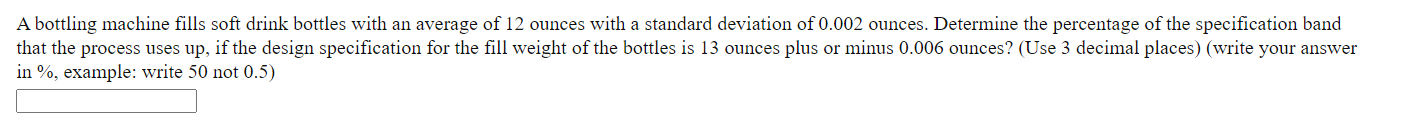 A bottling machine fills soft drink bottles with an average of 12 ounces with a standard deviation of 0.002 ounces. Determine the percentage of the specification band that the process uses up, if the design specification for the fill weight of the bottles is 13 ounces plus or minus 0.006 ounces? (Use 3 decimal places) (write your answer in %, example: write 50 not 0.5)